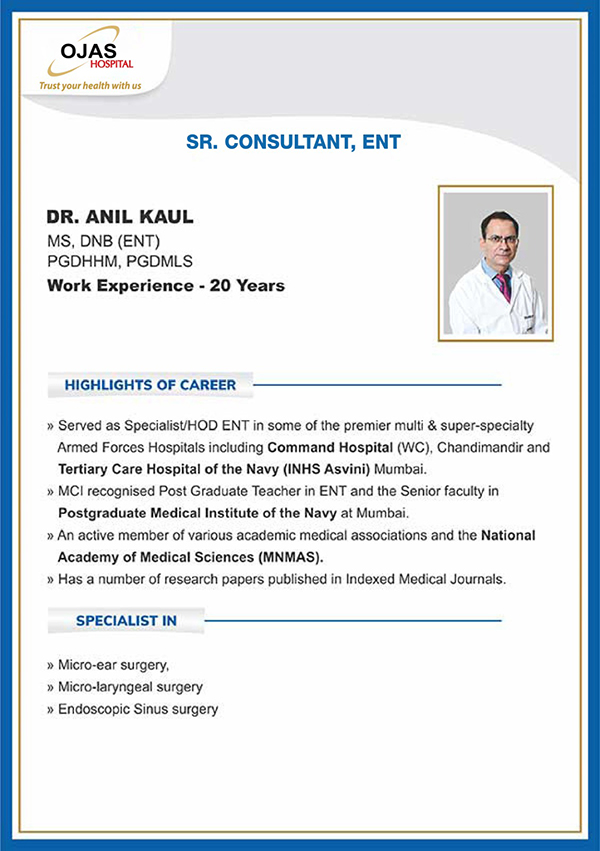 OJAS
HOSPITAL
Trust your health with us

SR. CONSULTANT, ENT

DR. ANIL KAUL
MS, DNB (ENT)
PGDHHM, PGDMLS
Work Experience - 20 Years

HIGHLIGHTS OF CAREER

» Served as Specialist/HOD ENT in some of the premier multi & super-specialty Armed Forces Hospitals including Command Hospital (WC), Chandimandir and Tertiary Care Hospital of the Navy (INHS Asvini) Mumbai.
» MCI recognised Post Graduate Teacher in ENT and the Senior faculty in Postgraduate Medical Institute of the Navy at Mumbai.
» An active member of various academic medical associations and the National Academy of Medical Sciences (MNMAS).
» Has a number of research papers published in Indexed Medical Journals.

SPECIALIST IN

» Micro-ear surgery,
» Micro-laryngeal surgery
» Endoscopic Sinus surgery